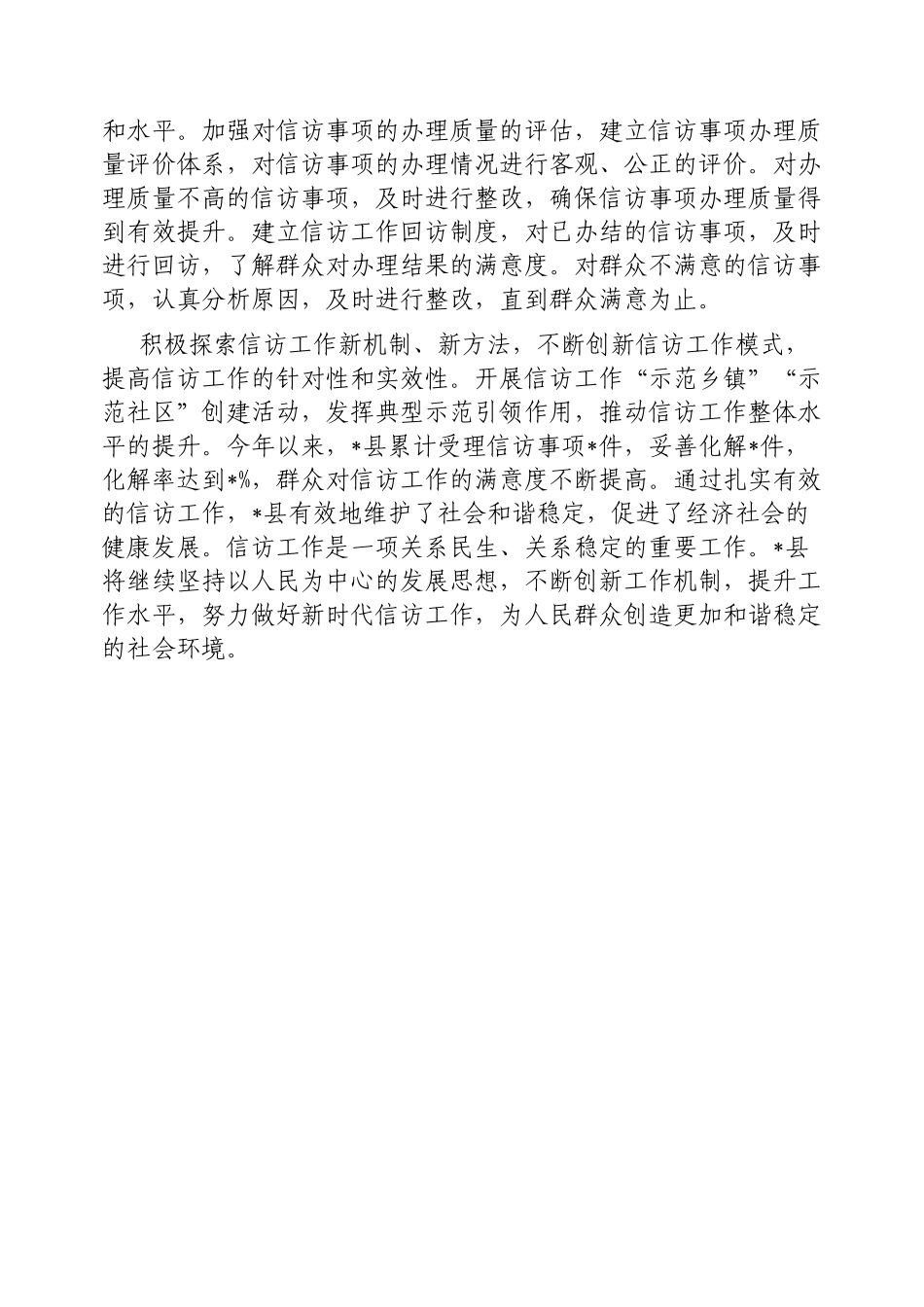 和水平。加强对信访事项的办理质量的评估，建立信访事项办理质量评价体系，对信访事项的办理情况进行客观、公正的评价。对办理质量不高的信访事项，及时进行整改，确保信访事项办理质量得到有效提升。建立信访工作回访制度，对已办结的信访事项，及时进行回访，了解群众对办理结果的满意度。对群众不满意的信访事项，认真分析原因，及时进行整改，直到群众满意为止。

积极探索信访工作新机制、新方法，不断创新信访工作模式，提高信访工作的针对性和实效性。开展信访工作“示范乡镇”“示范社区”创建活动，发挥典型示范引领作用，推动信访工作整体水平的提升。今年以来，*县累计受理信访事项*件，妥善化解*件，化解率达到*%，群众对信访工作的满意度不断提高。通过扎实有效的信访工作，*县有效地维护了社会和谐稳定，促进了经济社会的健康发展。信访工作是一项关系民生、关系稳定的重要工作。*县将继续坚持以人民为中心的发展思想，不断创新工作机制，提升工作水平，努力做好新时代信访工作，为人民群众创造更加和谐稳定的社会环境。